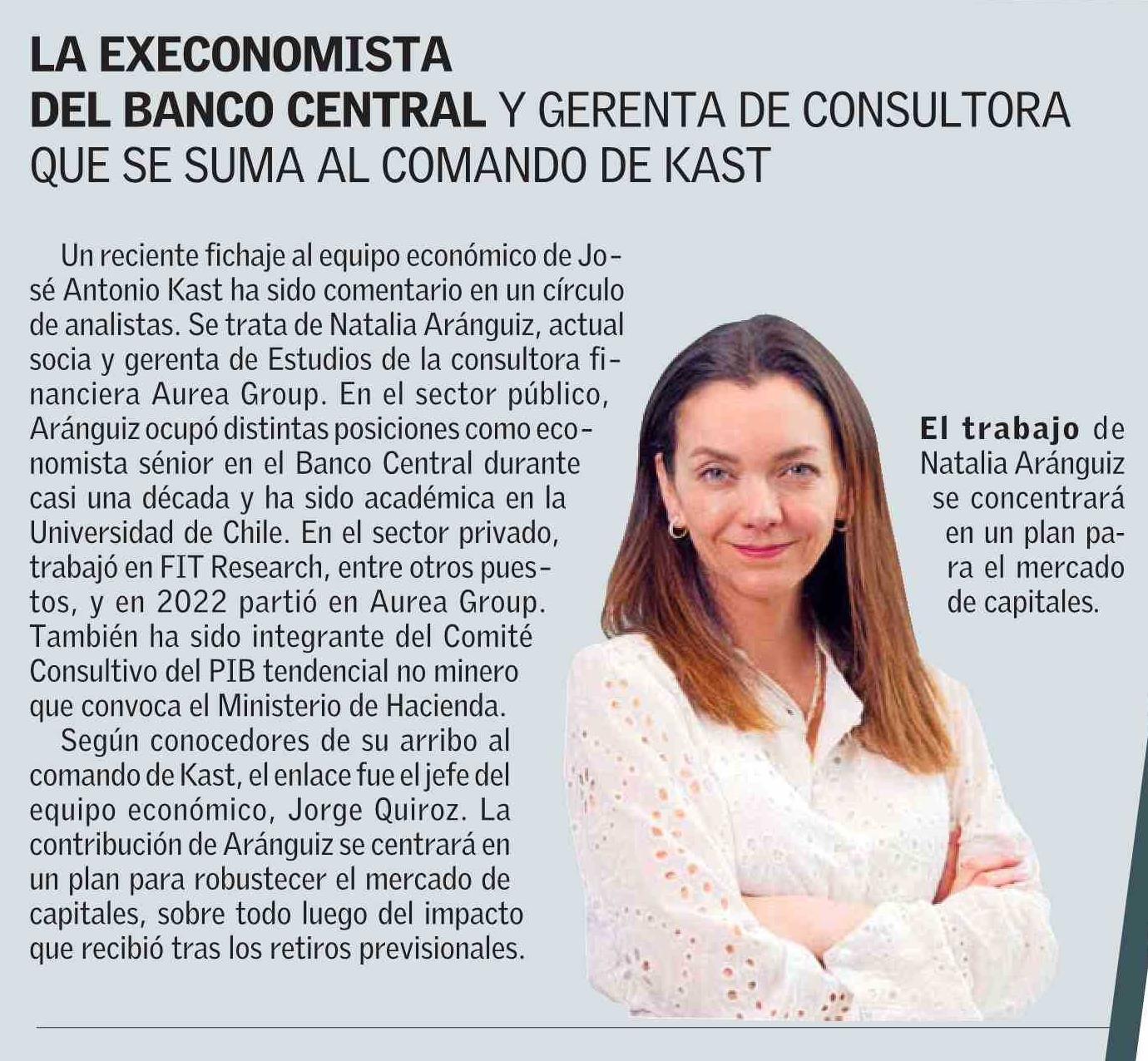 LA EXECONOMISTA DEL BANCO CENTRAL Y GERENTA DE CONSULTORA QUE SE SUMA AL COMANDO DE KAST

Un reciente fichaje al equipo económico de José Antonio Kast ha sido comentario en un círculo de analistas. Se trata de Natalia Aránguiz, actual socia y gerenta de Estudios de la consultora financiera Aurea Group. En el sector público, Aránguiz ocupó distintas posiciones como economista sénior en el Banco Central durante casi una década y ha sido académica en la Universidad de Chile. En el sector privado, trabajó en FIT Research, entre otros puestos, y en 2022 partió en Aurea Group. También ha sido integrante del Comité Consultivo del PIB tendencial no minero que convoca el Ministerio de Hacienda.

Según conocedores de su arribo al comando de Kast, el enlace fue el jefe del equipo económico, Jorge Quiroz. La contribución de Aránguiz se centrará en un plan para robustecer el mercado de capitales, sobre todo luego del impacto que recibió tras los retiros previsionales.

El trabajo de Natalia Aránguiz se concentrará en un plan para el mercado de capitales.